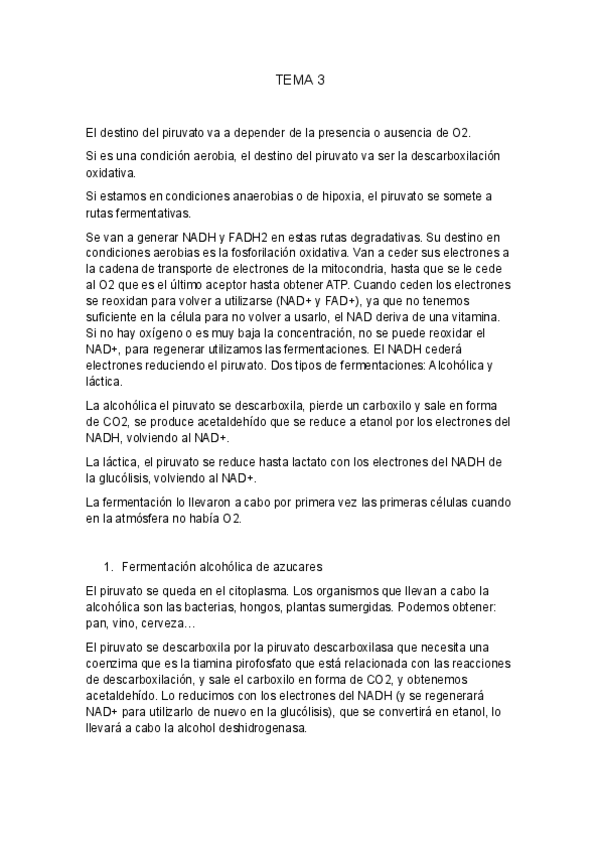 TEMA 3

El destino del piruvato va a depender de la presencia o ausencia de O2.

Si es una condición aerobia, el destino del piruvato va ser la descarboxilación oxidativa.

Si estamos en condiciones anaerobias o de hipoxia, el piruvato se somete a rutas fermentativas.

Se van a generar NADH y FADH2 en estas rutas degradativas. Su destino en condiciones aerobias es la fosforilación oxidativa. Van a ceder sus electrones a la cadena de transporte de electrones de la mitocondria, hasta que se le cede al O2 que es el último aceptor hasta obtener ATP. Cuando ceden los electrones se reoxidan para volver a utilizarse (NAD+ y FAD+), ya que no tenemos suficiente en la célula para no volver a usarlo, el NAD deriva de una vitamina. Si no hay oxígeno o es muy baja la concentración, no se puede reoxidar el NAD+, para regenerar utilizamos las fermentaciones. El NADH cederá electrones reduciendo el piruvato. Dos tipos de fermentaciones: Alcohólica y láctica.

La alcohólica el piruvato se descarboxila, pierde un carboxilo y sale en forma de CO2, se produce acetaldehído que se reduce a etanol por los electrones del NADH, volviendo al NAD+.

La láctica, el piruvato se reduce hasta lactato con los electrones del NADH de la glucólisis, volviendo al NAD+.

La fermentación lo llevaron a cabo por primera vez las primeras células cuando en la atmósfera no había O2.

1. Fermentación alcohólica de azucares

El piruvato se queda en el citoplasma. Los organismos que llevan a cabo la alcohólica son las bacterias, hongos, plantas sumergidas. Podemos obtener: pan, vino, cerveza…

El piruvato se descarboxila por la piruvato descarboxilasa que necesita una coenzima que es la tiamina pirofosfato que está relacionada con las reacciones de descarboxilación, y sale el carboxilo en forma de CO2, y obtenemos acetaldehído. Lo reducimos con los electrones del NADH (y se regenerará NAD+ para utilizarlo de nuevo en la glucólisis), que se convertirá en etanol, lo llevará a cabo la alcohol deshidrogenasa.